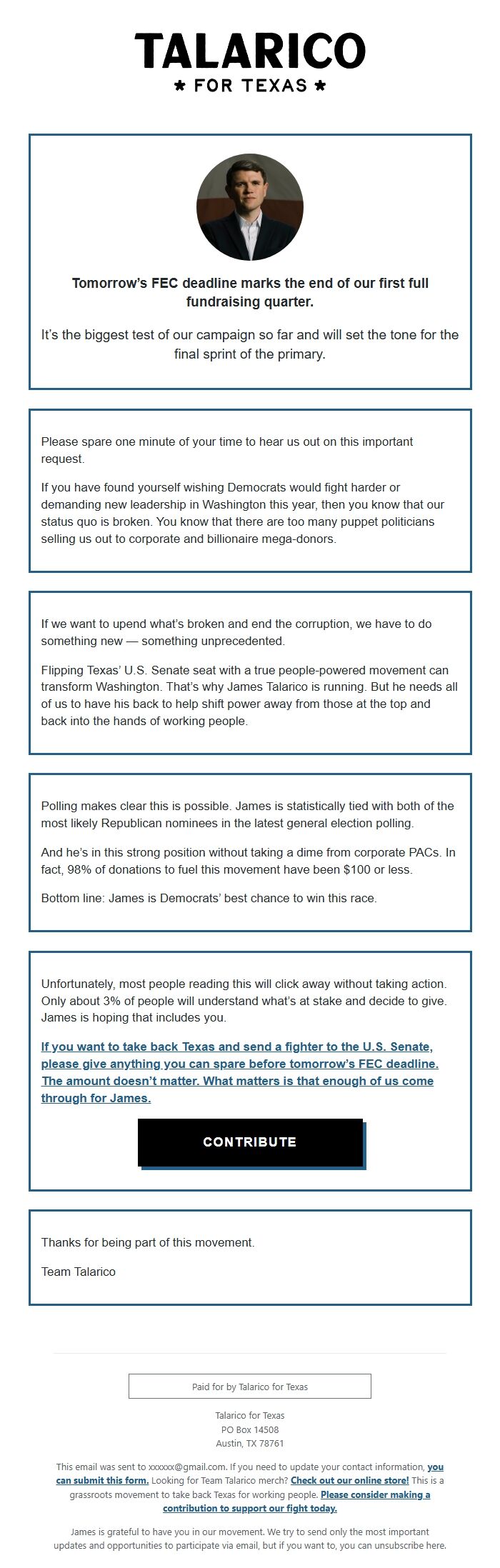 TALARICO
★ FOR TEXAS ★

Tomorrow's FEC deadline marks the end of our first full fundraising quarter.

It's the biggest test of our campaign so far and will set the tone for the final sprint of the primary.

Please spare one minute of your time to hear us out on this important request.

If you have found yourself wishing Democrats would fight harder or demanding new leadership in Washington this year, then you know that our status quo is broken. You know that there are too many puppet politicians selling us out to corporate and billionaire mega-donors.

If we want to upend what's broken and end the corruption, we have to do something new — something unprecedented.

Flipping Texas' U.S. Senate seat with a true people-powered movement can transform Washington. That's why James Talarico is running. But he needs all of us to have his back to help shift power away from those at the top and back into the hands of working people.

Polling makes clear this is possible. James is statistically tied with both of the most likely Republican nominees in the latest general election polling.

And he's in this strong position without taking a dime from corporate PACs. In fact, 98% of donations to fuel this movement have been $100 or less.

Bottom line: James is Democrats' best chance to win this race.

Unfortunately, most people reading this will click away without taking action. Only about 3% of people will understand what's at stake and decide to give. James is hoping that includes you.

If you want to take back Texas and send a fighter to the U.S. Senate, please give anything you can spare before tomorrow's FEC deadline. The amount doesn't matter. What matters is that enough of us come through for James.

CONTRIBUTE

Thanks for being part of this movement.

Team Talarico

Paid for by Talarico for Texas

Talarico for Texas
PO Box 14508
Austin, TX 78761

This email was sent to xxxxxx@gmail.com. If you need to update your contact information, you can submit this form. Looking for Team Talarico merch? Check out our online store! This is a grassroots movement to take back Texas for working people. Please consider making a contribution to support our fight today.

James is grateful to have you in our movement. We try to send only the most important updates and opportunities to participate via email, but if you want to, you can unsubscribe here.